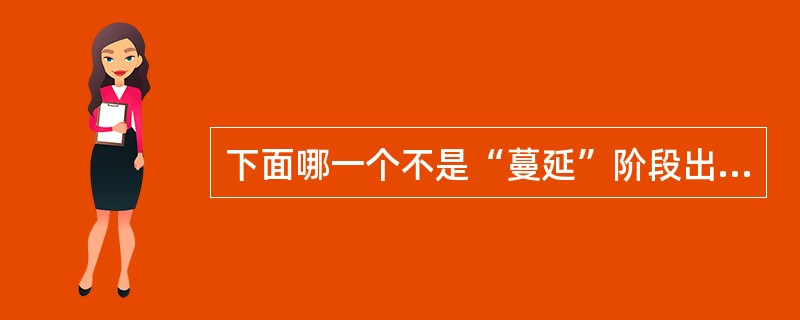 下面哪一个不是“蔓延”阶段出...